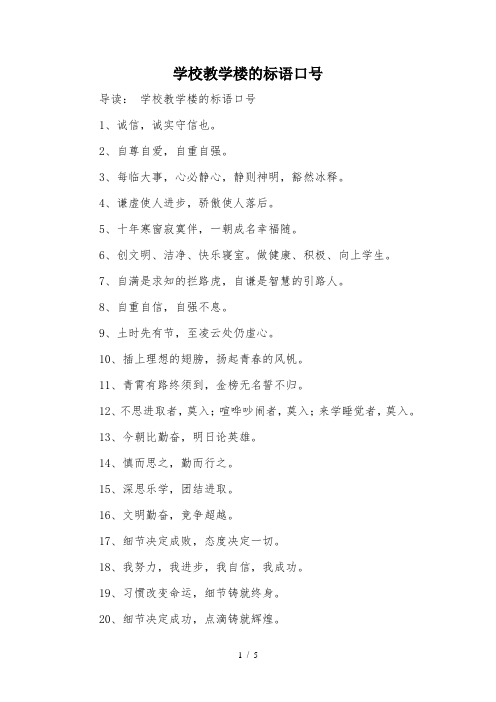 学校教学楼的标语口号

导读： 学校教学楼的标语口号

1、诚信，诚实守信也。

2、自尊自爱，自重自强。

3、每临大事，心必静心，静则神明，豁然冰释。

4、谦虚使人进步，骄傲使人落后。

5、十年寒窗寂寞伴，一朝成名幸福随。

6、创文明、洁净、快乐寝室。做健康、积极、向上学生。

7、自满是求知的拦路虎，自谦是智慧的引路人。

8、自重自信，自强不息。

9、土时先有节，至凌云处仍虚心。

10、插上理想的翅膀，扬起青春的风帆。

11、青霄有路终须到，金榜无名誓不归。

12、不思进取者，莫入；喧哗吵闹者，莫入；来学睡觉者，莫入。

13、今朝比勤奋，明日论英雄。

14、慎而思之，勤而行之。

15、深思乐学，团结进取。

16、文明勤奋，竞争超越。

17、细节决定成败，态度决定一切。

18、我努力，我进步，我自信，我成功。

19、习惯改变命运，细节铸就终身。

20、细节决定成功，点滴铸就辉煌。

1 / 5